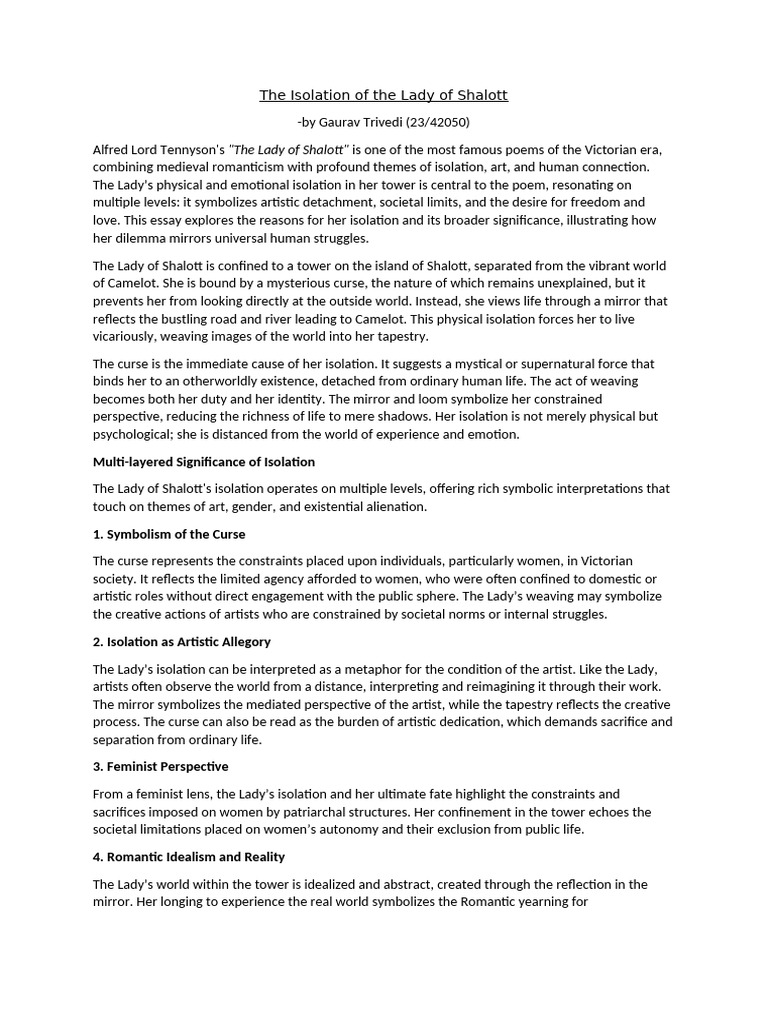 The Isolation of the Lady of Shalott

-by Gaurav Trivedi (23/42050)

Alfred Lord Tennyson's "The Lady of Shalott" is one of the most famous poems of the Victorian era, combining medieval romanticism with profound themes of isolation, art, and human connection. The Lady's physical and emotional isolation in her tower is central to the poem, resonating on multiple levels: it symbolizes artistic detachment, societal limits, and the desire for freedom and love. This essay explores the reasons for her isolation and its broader significance, illustrating how her dilemma mirrors universal human struggles.

The Lady of Shalott is confined to a tower on the island of Shalott, separated from the vibrant world of Camelot. She is bound by a mysterious curse, the nature of which remains unexplained, but it prevents her from looking directly at the outside world. Instead, she views life through a mirror that reflects the bustling road and river leading to Camelot. This physical isolation forces her to live vicariously, weaving images of the world into her tapestry.

The curse is the immediate cause of her isolation. It suggests a mystical or supernatural force that binds her to an otherworldly existence, detached from ordinary human life. The act of weaving becomes both her duty and her identity. The mirror and loom symbolize her constrained perspective, reducing the richness of life to mere shadows. Her isolation is not merely physical but psychological; she is distanced from the world of experience and emotion.

Multi-layered Significance of Isolation

The Lady of Shalott's isolation operates on multiple levels, offering rich symbolic interpretations that touch on themes of art, gender, and existential alienation.

1. Symbolism of the Curse

The curse represents the constraints placed upon individuals, particularly women, in Victorian society. It reflects the limited agency afforded to women, who were often confined to domestic or artistic roles without direct engagement with the public sphere. The Lady's weaving may symbolize the creative actions of artists who are constrained by societal norms or internal struggles.

2. Isolation as Artistic Allegory

The Lady's isolation can be interpreted as a metaphor for the condition of the artist. Like the Lady, artists often observe the world from a distance, interpreting and reimagining it through their work. The mirror symbolizes the mediated perspective of the artist, while the tapestry reflects the creative process. The curse can also be read as the burden of artistic dedication, which demands sacrifice and separation from ordinary life.

3. Feminist Perspective

From a feminist lens, the Lady's isolation and her ultimate fate highlight the constraints and sacrifices imposed on women by patriarchal structures. Her confinement in the tower echoes the societal limitations placed on women's autonomy and their exclusion from public life.

4. Romantic Idealism and Reality

The Lady's world within the tower is idealized and abstract, created through the reflection in the mirror. Her longing to experience the real world symbolizes the Romantic yearning for